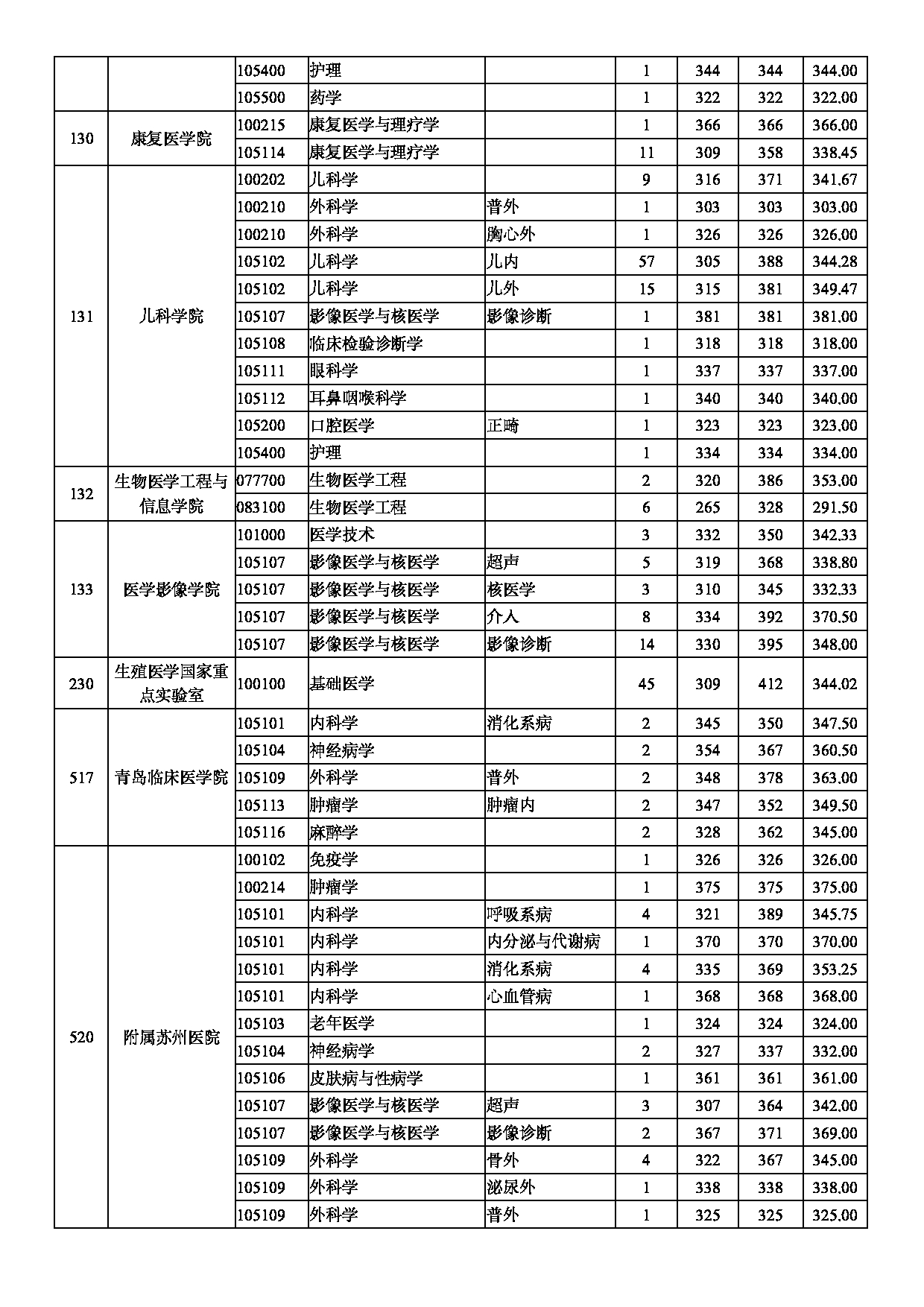 |  |  |  |  |  |  |  |  |  |
|---|---|---|---|---|---|---|---|---|
|  |  | 105400 | 护理 |  | 1 | 344 | 344 | 344.00 |
|  |  | 105500 | 药学 |  | 1 | 322 | 322 | 322.00 |
| 130 | 康复医学院 | 100215 | 康复医学与理疗学 |  | 1 | 366 | 366 | 366.00 |
|  |  | 105114 | 康复医学与理疗学 |  | 11 | 309 | 358 | 338.45 |
| 131 | 儿科学院 | 100202 | 儿科学 |  | 9 | 316 | 371 | 341.67 |
|  |  | 100210 | 外科学 | 普外 | 1 | 303 | 303 | 303.00 |
|  |  | 100210 | 外科学 | 胸心外 | 1 | 326 | 326 | 326.00 |
|  |  | 105102 | 儿科学 | 儿内 | 57 | 305 | 388 | 344.28 |
|  |  | 105102 | 儿科学 | 儿外 | 15 | 315 | 381 | 349.47 |
|  |  | 105107 | 影像医学与核医学 | 影像诊断 | 1 | 381 | 381 | 381.00 |
|  |  | 105108 | 临床检验诊断学 |  | 1 | 318 | 318 | 318.00 |
|  |  | 105111 | 眼科学 |  | 1 | 337 | 337 | 337.00 |
|  |  | 105112 | 耳鼻咽喉科学 |  | 1 | 340 | 340 | 340.00 |
|  |  | 105200 | 口腔医学 | 正畸 | 1 | 323 | 323 | 323.00 |
|  |  | 105400 | 护理 |  | 1 | 334 | 334 | 334.00 |
| 132 | 生物医学工程与信息学院 | 077700 | 生物医学工程 |  | 2 | 320 | 386 | 353.00 |
|  |  | 083100 | 生物医学工程 |  | 6 | 265 | 328 | 291.50 |
| 133 | 医学影像学院 | 101000 | 医学技术 |  | 3 | 332 | 350 | 342.33 |
|  |  | 105107 | 影像医学与核医学 | 超声 | 5 | 319 | 368 | 338.80 |
|  |  | 105107 | 影像医学与核医学 | 核医学 | 3 | 310 | 345 | 332.33 |
|  |  | 105107 | 影像医学与核医学 | 介入 | 8 | 334 | 392 | 370.50 |
|  |  | 105107 | 影像医学与核医学 | 影像诊断 | 14 | 330 | 395 | 348.00 |
| 230 | 生殖医学国家重点实验室 | 100100 | 基础医学 |  | 45 | 309 | 412 | 344.02 |
| 517 | 青岛临床医学院 | 105101 | 内科学 | 消化系病 | 2 | 345 | 350 | 347.50 |
|  |  | 105104 | 神经病学 |  | 2 | 354 | 367 | 360.50 |
|  |  | 105109 | 外科学 | 普外 | 2 | 348 | 378 | 363.00 |
|  |  | 105113 | 肿瘤学 | 肿瘤内 | 2 | 347 | 352 | 349.50 |
|  |  | 105116 | 麻醉学 |  | 2 | 328 | 362 | 345.00 |
| 520 | 附属苏州医院 | 100102 | 免疫学 |  | 1 | 326 | 326 | 326.00 |
|  |  | 100214 | 肿瘤学 |  | 1 | 375 | 375 | 375.00 |
|  |  | 105101 | 内科学 | 呼吸系病 | 4 | 321 | 389 | 345.75 |
|  |  | 105101 | 内科学 | 内分泌与代谢病 | 1 | 370 | 370 | 370.00 |
|  |  | 105101 | 内科学 | 消化系病 | 4 | 335 | 369 | 353.25 |
|  |  | 105101 | 内科学 | 心血管病 | 1 | 368 | 368 | 368.00 |
|  |  | 105103 | 老年医学 |  | 1 | 324 | 324 | 324.00 |
|  |  | 105104 | 神经病学 |  | 2 | 327 | 337 | 332.00 |
|  |  | 105106 | 皮肤病与性病学 |  | 1 | 361 | 361 | 361.00 |
|  |  | 105107 | 影像医学与核医学 | 超声 | 3 | 307 | 364 | 342.00 |
|  |  | 105107 | 影像医学与核医学 | 影像诊断 | 2 | 367 | 371 | 369.00 |
|  |  | 105109 | 外科学 | 骨外 | 4 | 322 | 367 | 345.00 |
|  |  | 105109 | 外科学 | 泌尿外 | 1 | 338 | 338 | 338.00 |
|  |  | 105109 | 外科学 | 普外 | 1 | 325 | 325 | 325.00 |